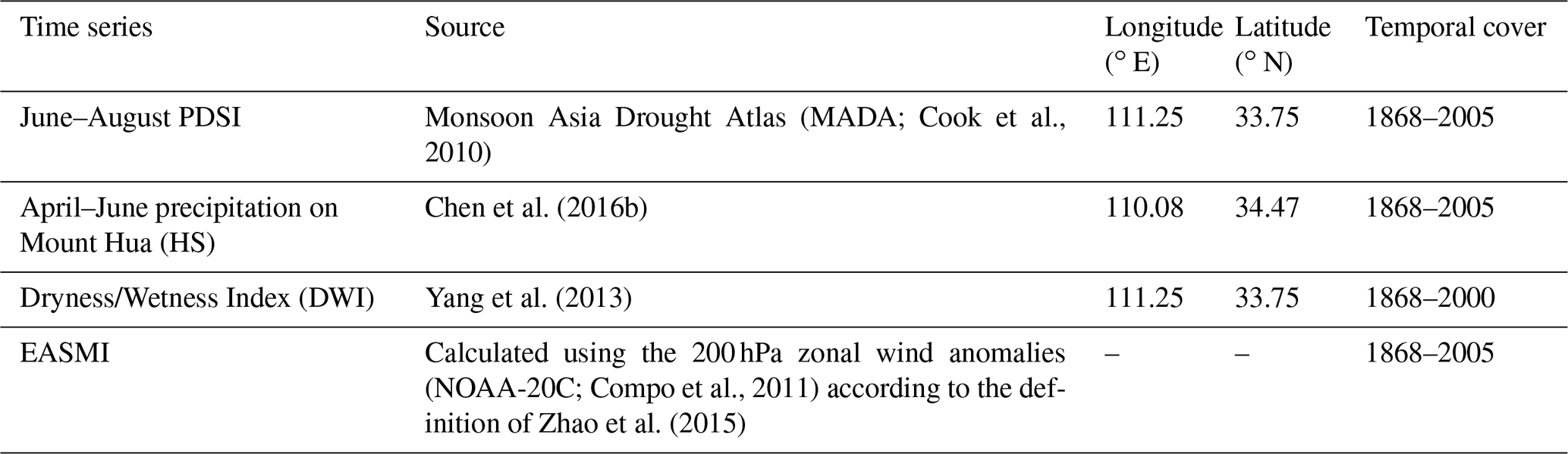 | Time series | Source | Longitude (° E) | Latitude (° N) | Temporal cover |
|---|---|---|---|---|
| June–August PDSI | Monsoon Asia Drought Atlas (MADA; Cook et al., 2010) | 111.25 | 33.75 | 1868–2005 |
| April–June precipitation on Mount Hua (HS) | Chen et al. (2016b) | 110.08 | 34.47 | 1868–2005 |
| Dryness/Wetness Index (DWI) | Yang et al. (2013) | 111.25 | 33.75 | 1868–2000 |
| EASMI | Calculated using the 200 hPa zonal wind anomalies (NOAA-20C; Compo et al., 2011) according to the definition of Zhao et al. (2015) | – | – | 1868–2005 |